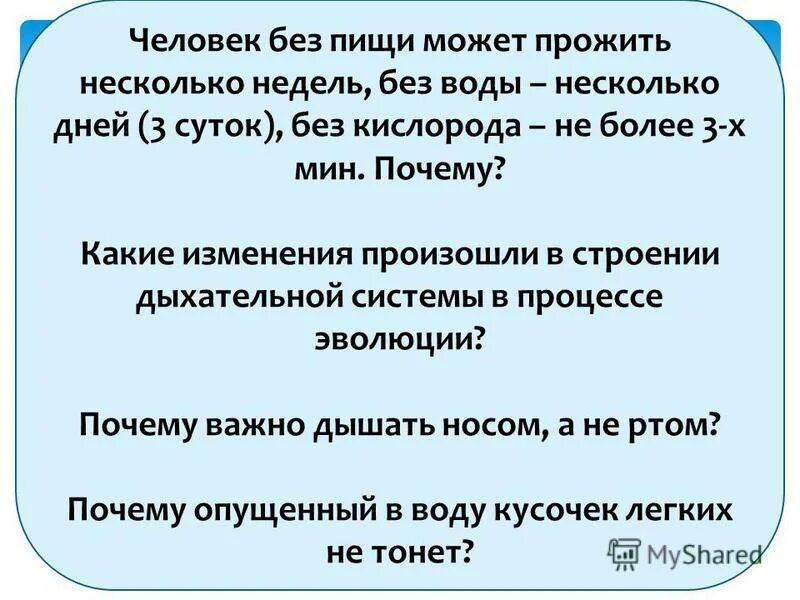 Человек без пищи может прожить несколько недель, без воды – несколько дней (3 суток), без кислорода – не более 3-х мин. Почему?

Какие изменения произошли в строении дыхательной системы в процессе эволюции?

Почему важно дышать носом, а не ртом?

Почему опущенный в воду кусочек легких не тонет?

MyShared